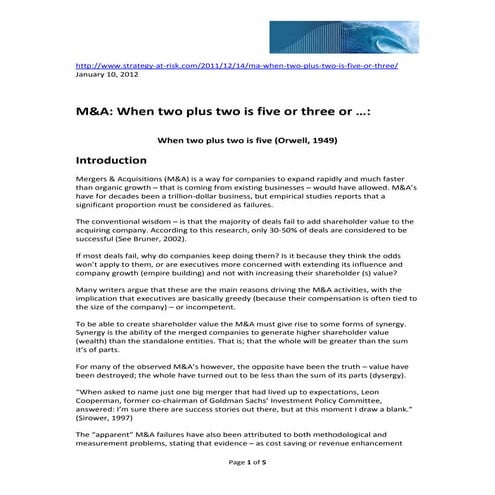 http://www.strategy-at-risk.com/2011/12/14/ma-when-two-plus-two-is-five-or-three/
January 10, 2012

M&A: When two plus two is five or three or …:

When two plus two is five (Orwell, 1949)

Introduction

Mergers & Acquisitions (M&A) is a way for companies to expand rapidly and much faster than organic growth – that is coming from existing businesses – would have allowed. M&A's have for decades been a trillion-dollar business, but empirical studies reports that a significant proportion must be considered as failures.

The conventional wisdom – is that the majority of deals fail to add shareholder value to the acquiring company. According to this research, only 30-50% of deals are considered to be successful (See Bruner, 2002).

If most deals fail, why do companies keep doing them? Is it because they think the odds won't apply to them, or are executives more concerned with extending its influence and company growth (empire building) and not with increasing their shareholder (s) value?

Many writers argue that these are the main reasons driving the M&A activities, with the implication that executives are basically greedy (because their compensation is often tied to the size of the company) – or incompetent.

To be able to create shareholder value the M&A must give rise to some forms of synergy. Synergy is the ability of the merged companies to generate higher shareholder value (wealth) than the standalone entities. That is; that the whole will be greater than the sum it's of parts.

For many of the observed M&A's however, the opposite have been the truth – value have been destroyed; the whole have turned out to be less than the sum of its parts (dysergy).

"When asked to name just one big merger that had lived up to expectations, Leon Cooperman, former co-chairman of Goldman Sachs' Investment Policy Committee, answered: I'm sure there are success stories out there, but at this moment I draw a blank." (Sirower, 1997)

The "apparent" M&A failures have also been attributed to both methodological and measurement problems, stating that evidence – as cost saving or revenue enhancement

Page 1 of 5